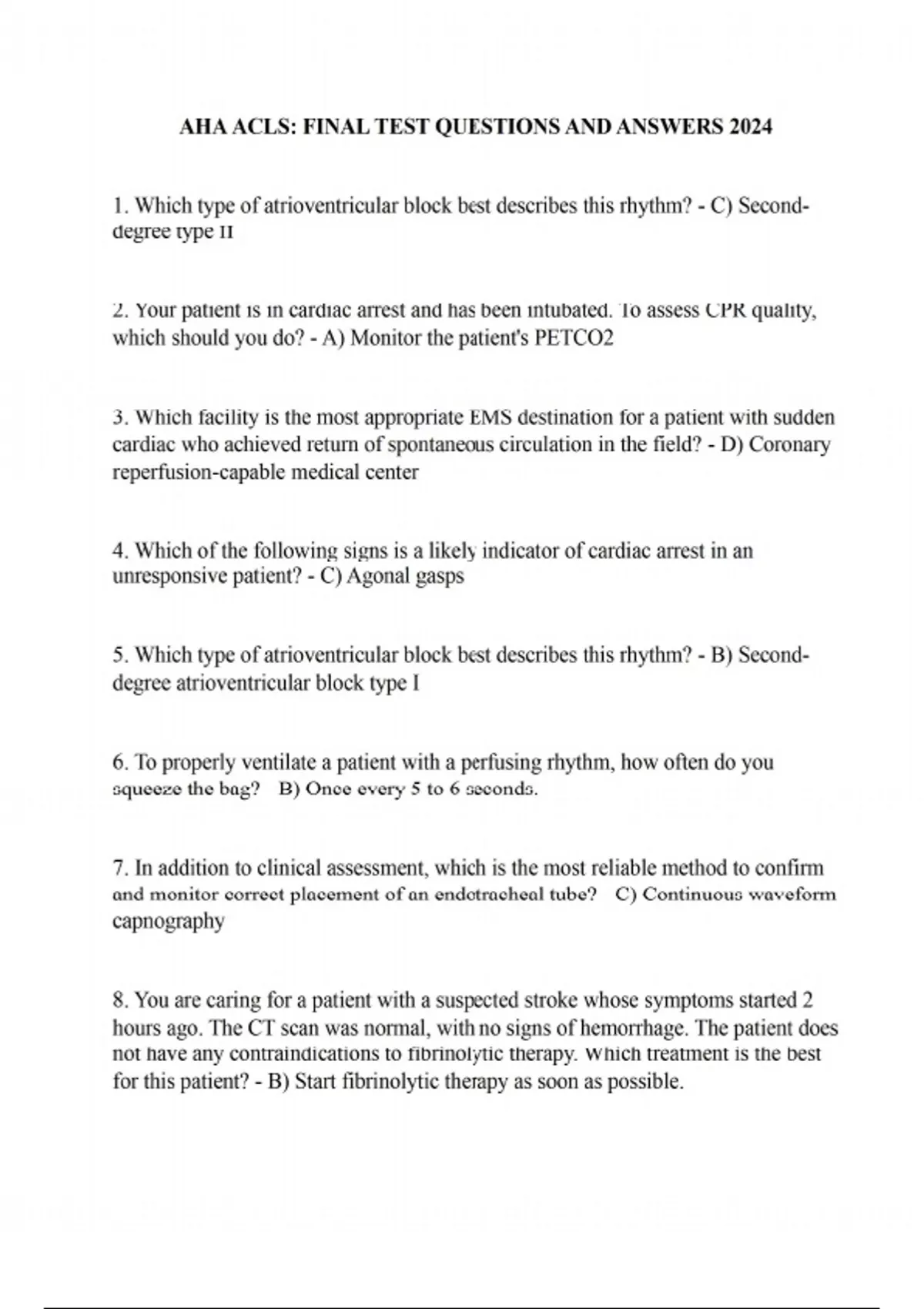 AHA ACLS: FINAL TEST QUESTIONS AND ANSWERS 2024

1. Which type of atrioventricular block best describes this rhythm? - C) Second-degree type II

2. Your patient is in cardiac arrest and has been intubated. To assess CPR quality, which should you do? - A) Monitor the patient's PETCO2

3. Which facility is the most appropriate EMS destination for a patient with sudden cardiac who achieved return of spontaneous circulation in the field? - D) Coronary reperfusion-capable medical center

4. Which of the following signs is a likely indicator of cardiac arrest in an unresponsive patient? - C) Agonal gasps

5. Which type of atrioventricular block best describes this rhythm? - B) Second-degree atrioventricular block type I

6. To properly ventilate a patient with a perfusing rhythm, how often do you squeeze the bag? B) Once every 5 to 6 seconds.

7. In addition to clinical assessment, which is the most reliable method to confirm and monitor correct placement of an endotracheal tube? C) Continuous waveform capnography

8. You are caring for a patient with a suspected stroke whose symptoms started 2 hours ago. The CT scan was normal, with no signs of hemorrhage. The patient does not have any contraindications to fibrinolytic therapy. Which treatment is the best for this patient? - B) Start fibrinolytic therapy as soon as possible.